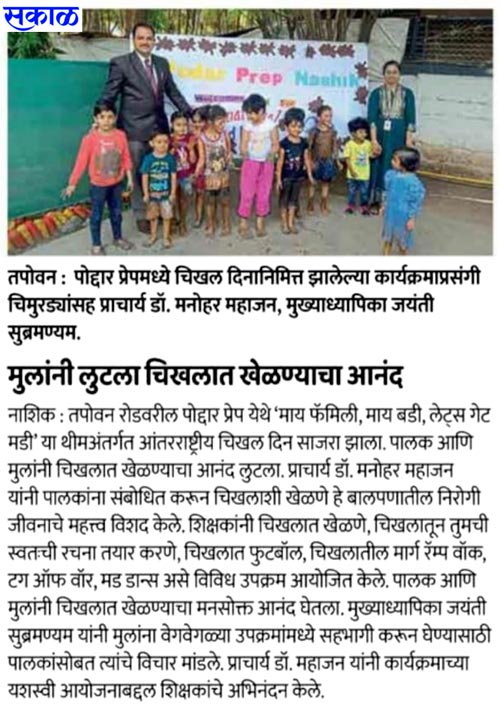 सकाळ

Podar Prep Nashik

तपोवन : पोद्दार प्रेपमध्ये चिखल दिनानिमित्त झालेल्या कार्यक्रमाप्रसंगी चिमुरड्यांसह प्राचार्य डॉ. मनोहर महाजन, मुख्याध्यापिका जयंती सुब्रमण्यम.

मुलांनी लुटला चिखलात खेळण्याचा आनंद

नाशिक : तपोवन रोडवरील पोद्दार प्रेप येथे 'माय फॅमिली, माय बडी, लेट्स गेट मडी' या थीमअंतर्गत आंतरराष्ट्रीय चिखल दिन साजरा झाला. पालक आणि मुलांनी चिखलात खेळण्याचा आनंद लुटला. प्राचार्य डॉ. मनोहर महाजन यांनी पालकांना संबोधित करून चिखलाशी खेळणे हे बालपणातील निरोगी जीवनाचे महत्त्व विशद केले. शिक्षकांनी चिखलात खेळणे, चिखलातून तुमची स्वतःची रचना तयार करणे, चिखलात फुटबॉल, चिखलातील मार्ग रॅम्प वॉक, टग ऑफ वॉर, मड डान्स असे विविध उपक्रम आयोजित केले. पालक आणि मुलांनी चिखलात खेळण्याचा मनसोक्त आनंद घेतला. मुख्याध्यापिका जयंती सुब्रमण्यम यांनी मुलांना वेगवेगळ्या उपक्रमांमध्ये सहभागी करून घेण्यासाठी पालकांसोबत त्यांचे विचार मांडले. प्राचार्य डॉ. महाजन यांनी कार्यक्रमाच्या यशस्वी आयोजनाबद्दल शिक्षकांचे अभिनंदन केले.